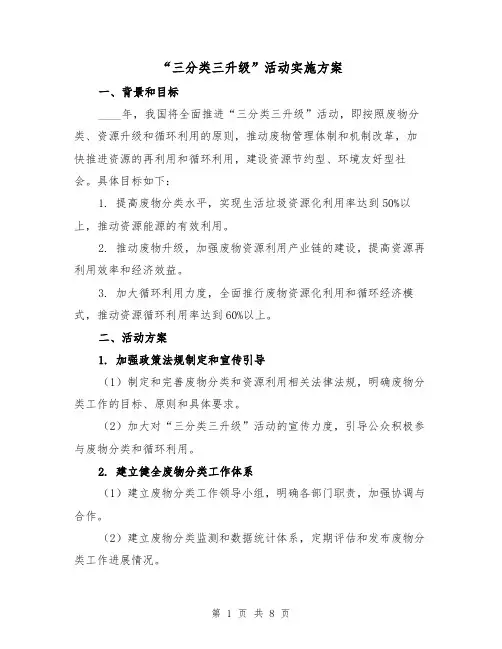 “三分类三升级”活动实施方案

一、背景和目标

____年，我国将全面推进“三分类三升级”活动，即按照废物分类、资源升级和循环利用的原则，推动废物管理体制和机制改革，加快推进资源的再利用和循环利用，建设资源节约型、环境友好型社会。具体目标如下：

1. 提高废物分类水平，实现生活垃圾资源化利用率达到50%以上，推动资源能源的有效利用。

2. 推动废物升级，加强废物资源利用产业链的建设，提高资源再利用效率和经济效益。

3. 加大循环利用力度，全面推行废物资源化利用和循环经济模式，推动资源循环利用率达到60%以上。

二、活动方案

1. 加强政策法规制定和宣传引导

（1）制定和完善废物分类和资源利用相关法律法规，明确废物分类工作的目标、原则和具体要求。

（2）加大对“三分类三升级”活动的宣传力度，引导公众积极参与废物分类和循环利用。

2. 建立健全废物分类工作体系

（1）建立废物分类工作领导小组，明确各部门职责，加强协调与合作。

（2）建立废物分类监测和数据统计体系，定期评估和发布废物分类工作进展情况。

第 1 页 共 8 页